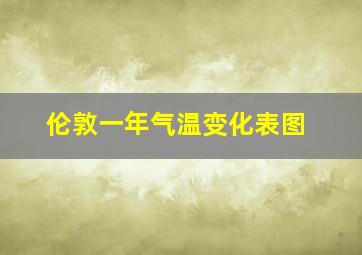 伦敦一年气温变化表图